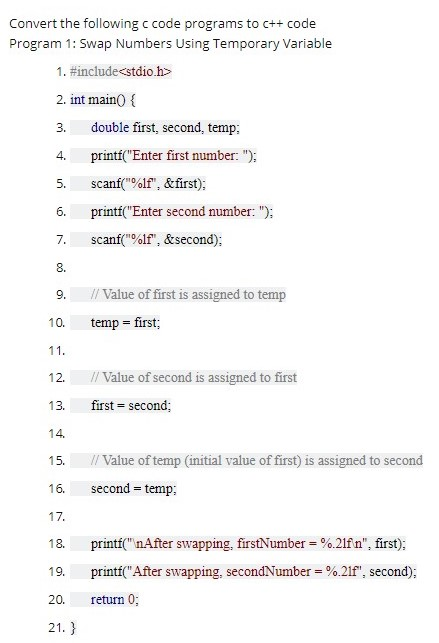 Convert the following c code programs to c++ code
Program 1: Swap Numbers Using Temporary Variable

1. #include<stdio.h>
2. int main() {
3. double first, second, temp;
4. printf("Enter first number: ");
5. scanf("%lf", &first);
6. printf("Enter second number: ");
7. scanf("%lf", &second);
8.
9. // Value of first is assigned to temp
10. temp = first;
11.
12. // Value of second is assigned to first
13. first = second;
14.
15. // Value of temp (initial value of first) is assigned to second
16. second = temp;
17.
18. printf("\nAfter swapping, firstNumber = %.2lf\n", first);
19. printf("After swapping, secondNumber = %.2lf", second);
20. return 0;
21. }